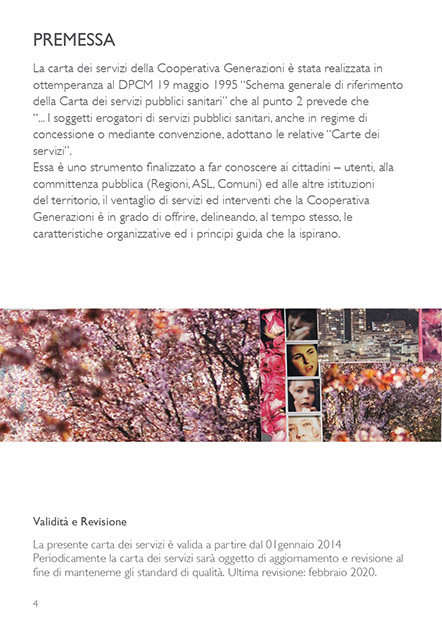 PREMESSA

La carta dei servizi della Cooperativa Generazioni è stata realizzata in ottemperanza al DPCM 19 maggio 1995 "Schema generale di riferimento della Carta dei servizi pubblici sanitari" che al punto 2 prevede che "... I soggetti erogatori di servizi pubblici sanitari, anche in regime di concessione o mediante convenzione, adottano le relative "Carte dei servizi".
Essa è uno strumento finalizzato a far conoscere ai cittadini – utenti, alla committenza pubblica (Regioni, ASL, Comuni) ed alle altre istituzioni del territorio, il ventaglio di servizi ed interventi che la Cooperativa Generazioni è in grado di offrire, delineando, al tempo stesso, le caratteristiche organizzative ed i principi guida che la ispirano.

Validità e Revisione

La presente carta dei servizi è valida a partire dal 01gennaio 2014
Periodicamente la carta dei servizi sarà oggetto di aggiornamento e revisione al fine di mantenerne gli standard di qualità. Ultima revisione: febbraio 2020.

4